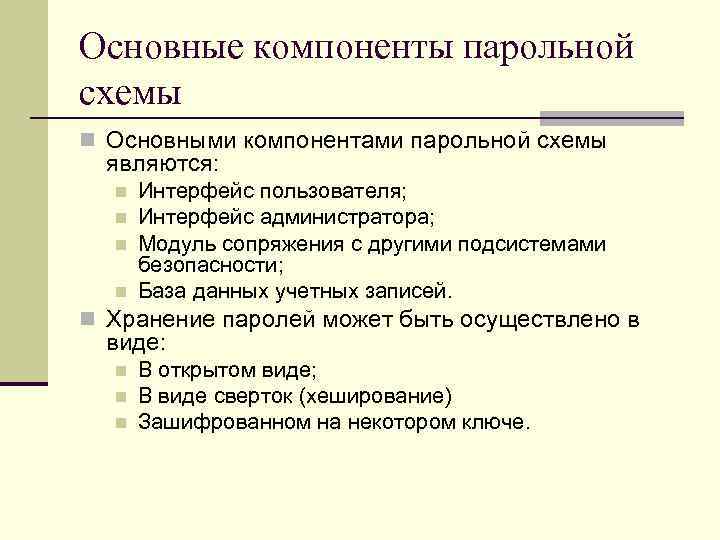 Основные компоненты парольной схемы

Основными компонентами парольной схемы являются:

Интерфейс пользователя;

Интерфейс администратора;

Модуль сопряжения с другими подсистемами безопасности;

База данных учетных записей.

Хранение паролей может быть осуществлено в виде:

В открытом виде;

В виде сверток (хеширование)

Зашифрованном на некотором ключе.